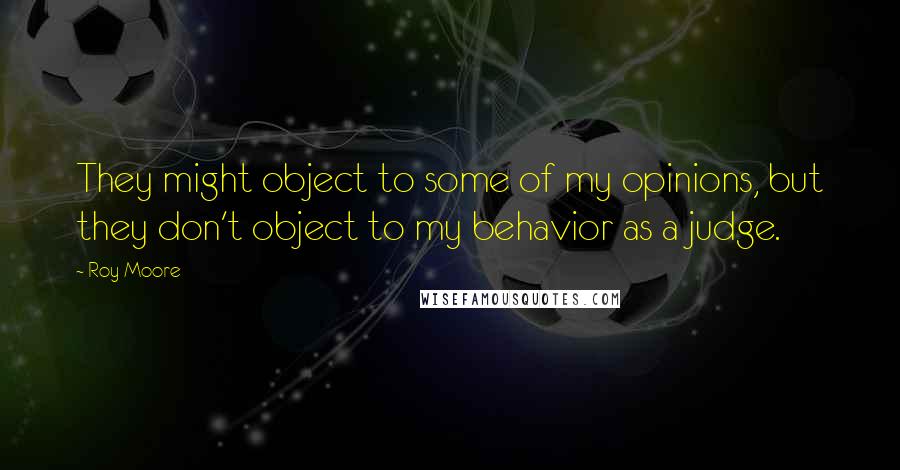 They might object to some of my opinions, but they don't object to my behavior as a judge.

- Roy Moore

WISEFAMOUSQUOTES.COM